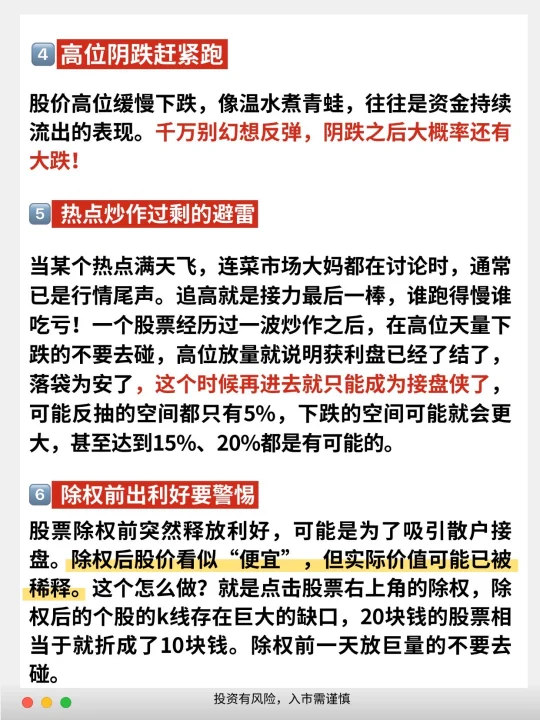 4 高位阴跌赶紧跑

股价高位缓慢下跌，像温水煮青蛙，往往是资金持续流出的表现。千万别幻想反弹，阴跌之后大概率还有大跌！

5 热点炒作过剩的避雷

当某个热点满天飞，连菜市场大妈都在讨论时，通常已是行情尾声。追高就是接力最后一棒，谁跑得慢谁吃亏！一个股票经历过一波炒作之后，在高位天量下跌的不要去碰，高位放量就说明获利盘已经了结了，落袋为安了，这个时候再进去就只能成为接盘侠了，可能反抽的空间都只有5%，下跌的空间可能就会更大，甚至达到15%、20%都是有可能的。

6 除权前出利好要警惕

股票除权前突然释放利好，可能是为了吸引散户接盘。除权后股价看似“便宜”，但实际价值可能已被稀释。这个怎么做？就是点击股票右上角的除权，除权后的个股的k线存在巨大的缺口，20块钱的股票相当于就折成了10块钱。除权前一天放巨量的不要去碰。

投资有风险，入市需谨慎